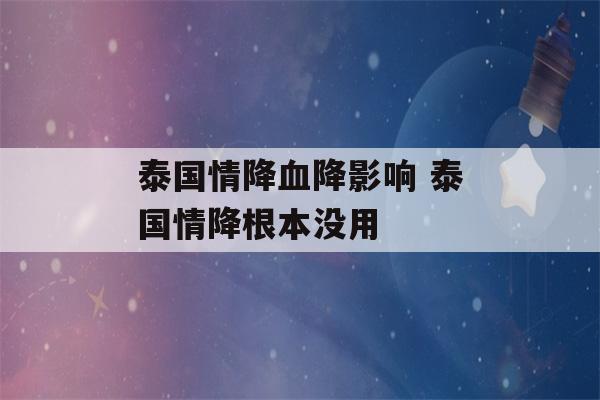 泰国情降血降影响 泰国情降根本没用